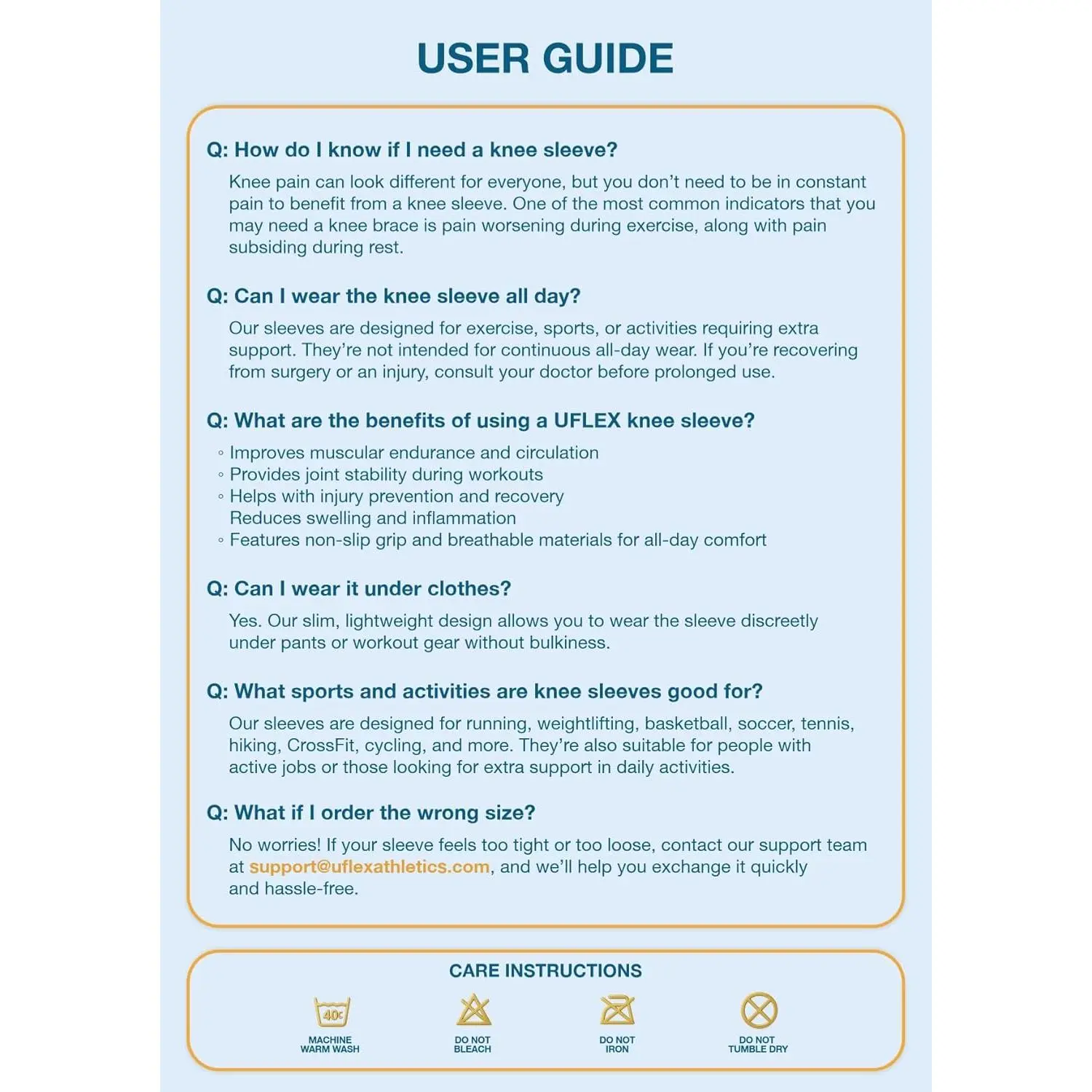 USER GUIDE

Q: How do I know if I need a knee sleeve?

Knee pain can look different for everyone, but you don't need to be in constant pain to benefit from a knee sleeve. One of the most common indicators that you may need a knee brace is pain worsening during exercise, along with pain subsiding during rest.

Q: Can I wear the knee sleeve all day?

Our sleeves are designed for exercise, sports, or activities requiring extra support. They're not intended for continuous all-day wear. If you're recovering from surgery or an injury, consult your doctor before prolonged use.

Q: What are the benefits of using a UFLEX knee sleeve?

◦ Improves muscular endurance and circulation
◦ Provides joint stability during workouts
◦ Helps with injury prevention and recovery
Reduces swelling and inflammation
◦ Features non-slip grip and breathable materials for all-day comfort

Q: Can I wear it under clothes?

Yes. Our slim, lightweight design allows you to wear the sleeve discreetly under pants or workout gear without bulkiness.

Q: What sports and activities are knee sleeves good for?

Our sleeves are designed for running, weightlifting, basketball, soccer, tennis, hiking, CrossFit, cycling, and more. They're also suitable for people with active jobs or those looking for extra support in daily activities.

Q: What if I order the wrong size?

No worries! If your sleeve feels too tight or too loose, contact our support team at support@uflexathletics.com, and we'll help you exchange it quickly and hassle-free.

CARE INSTRUCTIONS

40c

MACHINE WARM WASH

DO NOT BLEACH

DO NOT IRON

DO NOT TUMBLE DRY